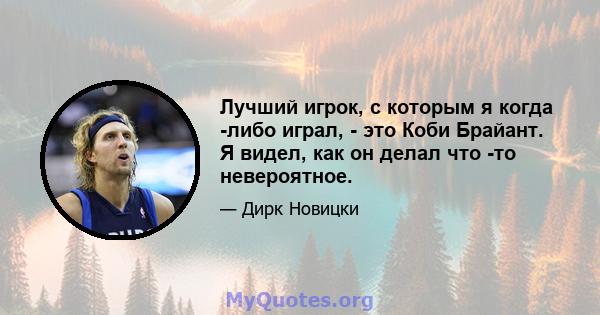 Лучший игрок, с которым я когда -либо играл, - это Коби Брайант. Я видел, как он делал что -то невероятное.

— Дирк Новицки

MyQuotes.org